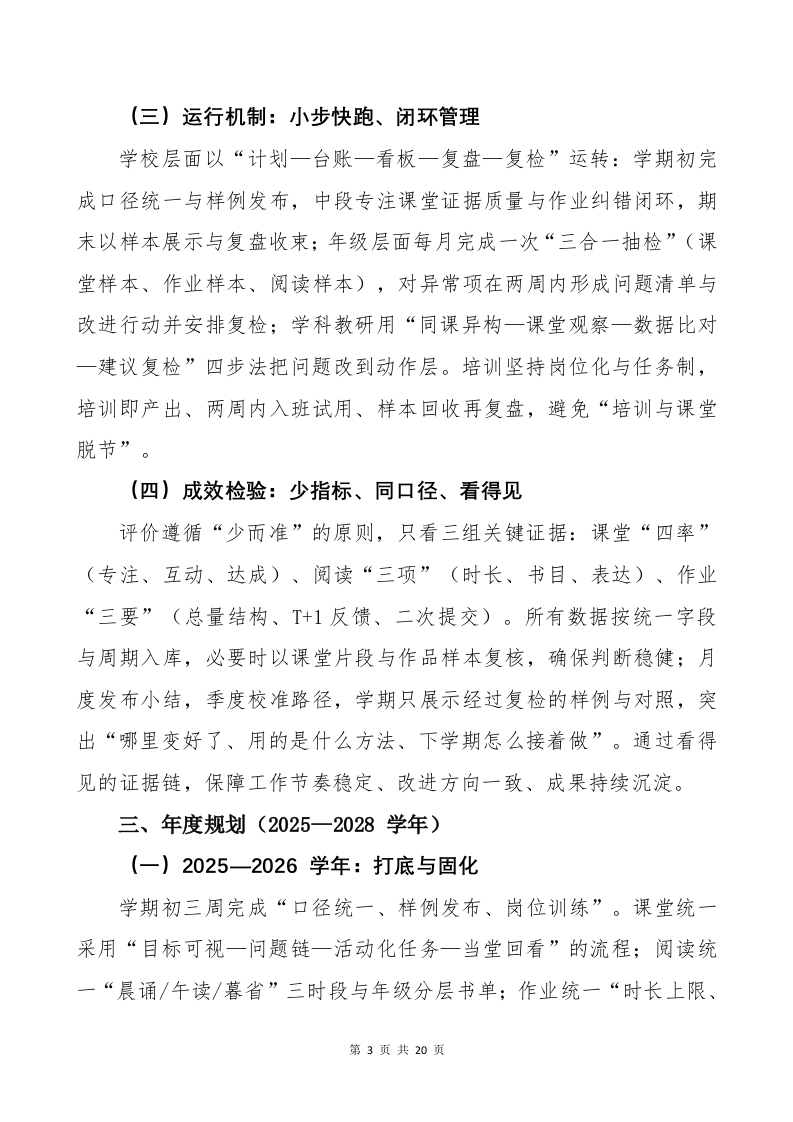 （三）运行机制：小步快跑、闭环管理

学校层面以“计划—台账—看板—复盘—复检”运转：学期初完成口径统一与样例发布，中段专注课堂证据质量与作业纠错闭环，期末以样本展示与复盘收束；年级层面每月完成一次“三合一抽检”（课堂样本、作业样本、阅读样本），对异常项在两周内形成问题清单与改进行动并安排复检；学科教研用“同课异构—课堂观察—数据比对—建议复检”四步法把问题改到动作层。培训坚持岗位化与任务制，培训即产出、两周内入班试用、样本回收再复盘，避免“培训与课堂脱节”。

（四）成效检验：少指标、同口径、看得见

评价遵循“少而准”的原则，只看三组关键证据：课堂“四率”（专注、互动、达成）、阅读“三项”（时长、书目、表达）、作业“三要”（总量结构、T+1 反馈、二次提交）。所有数据按统一字段与周期入库，必要时以课堂片段与作品样本复核，确保判断稳健；月度发布小结，季度校准路径，学期只展示经过复检的样例与对照，突出“哪里变好了、用的是什么方法、下学期怎么接着做”。通过看得见的证据链，保障工作节奏稳定、改进方向一致、成果持续沉淀。

三、年度规划（2025—2028 学年）

（一）2025—2026 学年：打底与固化

学期初三周完成“口径统一、样例发布、岗位训练”。课堂统一采用“目标可视—问题链—活动化任务—当堂回看”的流程；阅读统一“晨诵/午读/暮省”三时段与年级分层书单；作业统一“时长上限、

第 3 页 共 20 页